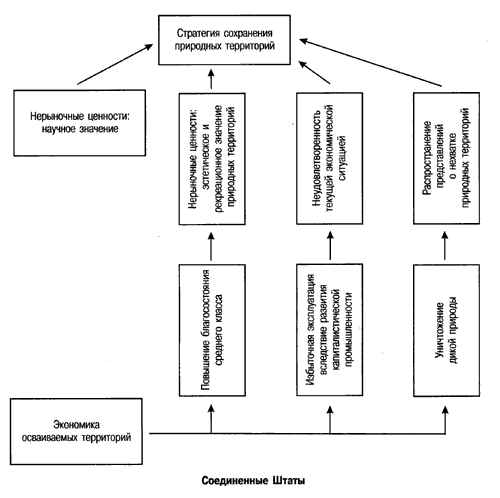 Стратегия сохранения природных территорий

Нерыночные ценности: научное значение

Нерыночные ценности: эстетическое и рекреационное значение природных территорий

Неудовлетворенность текущей экономической ситуацией

Распространение представлений о нехватке природных территорий

Повышение благосостояния среднего класса

Избыточная эксплуатация вследствие развития капиталистической промышленности

Уничтожение дикой природы

Экономика осваиваемых территорий

Соединенные Штаты